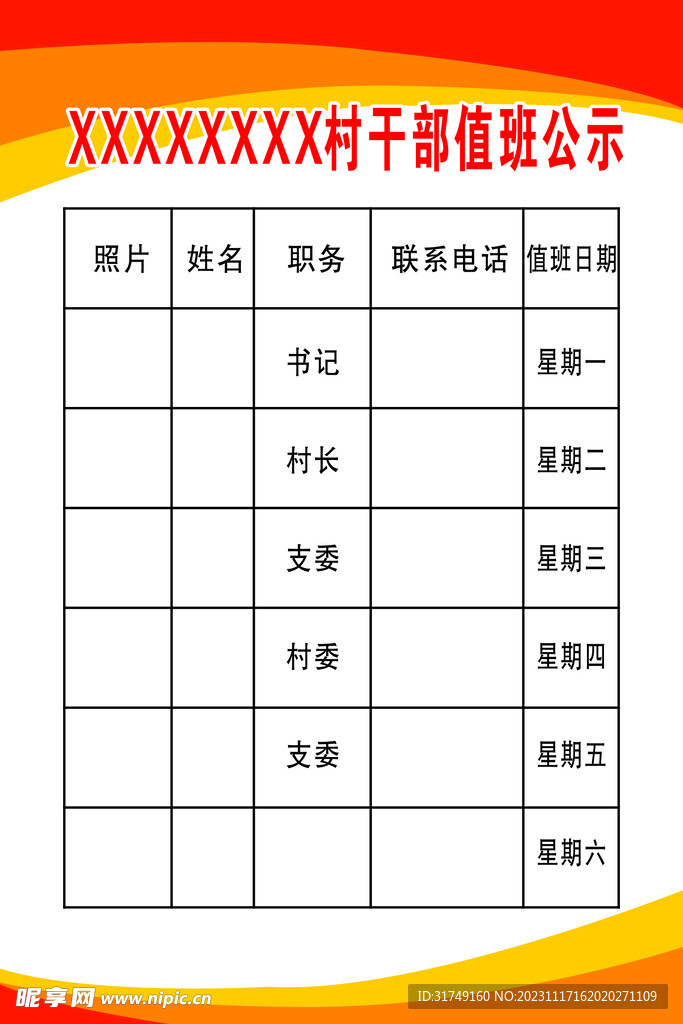 XXXXXXXX村干部值班公示

| 照片 | 姓名 | 职务 | 联系电话 | 值班日期 |
|---|---|---|---|---|
| | | 书记 | | 星期一 |
| | | 村长 | | 星期二 |
| | | 支委 | | 星期三 |
| | | 村委 | | 星期四 |
| | | 支委 | | 星期五 |
| | | | | 星期六 |

昵享网 www.nipic.cn

ID:31749160 NO:20231117162020271109